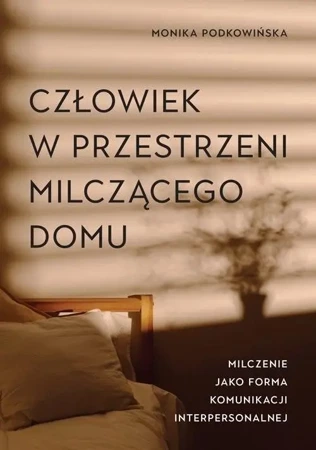 MONIKA PODKOWIŃSKA

CZŁOWIEK W PRZESTRZENI MILCZĄCEGO DOMU

MILCZENIE JAKO FORMA KOMUNIKACJI INTERPERSONALNEJ